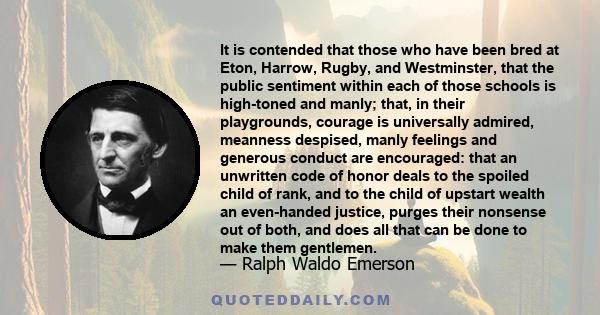 It is contended that those who have been bred at Eton, Harrow, Rugby, and Westminster, that the public sentiment within each of those schools is high-toned and manly; that, in their playgrounds, courage is universally admired, meanness despised, manly feelings and generous conduct are encouraged: that an unwritten code of honor deals to the spoiled child of rank, and to the child of upstart wealth an even-handed justice, purges their nonsense out of both, and does all that can be done to make them gentlemen.
— Ralph Waldo Emerson

QUOTEDDAILY.COM